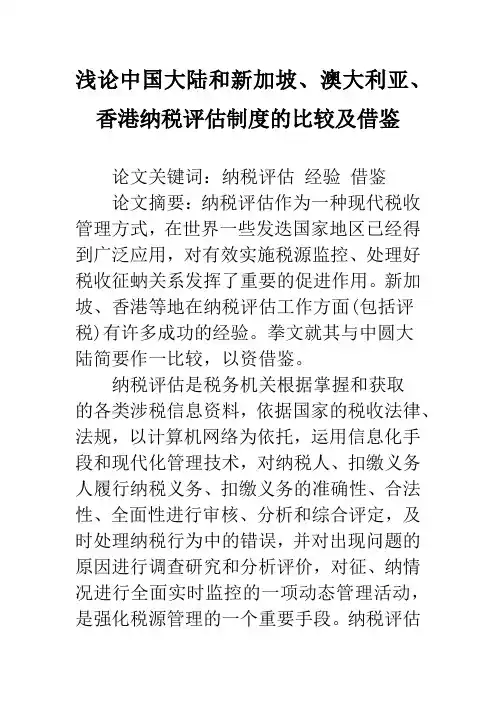 浅论中国大陆和新加坡、澳大利亚、香港纳税评估制度的比较及借鉴

论文关键词：纳税评估 经验 借鉴

论文摘要：纳税评估作为一种现代税收管理方式，在世界一些发迭国家地区已经得到广泛应用，对有效实施税源监控、处理好税收征蚋关系发挥了重要的促进作用。新加坡、香港等地在纳税评估工作方面(包括评税)有许多成功的经验。拳文就其与中圆大陆简要作一比较，以资借鉴。

纳税评估是税务机关根据掌握和获取的各类涉税信息资料，依据国家的税收法律、法规，以计算机网络为依托，运用信息化手段和现代化管理技术，对纳税人、扣缴义务人履行纳税义务、扣缴义务的准确性、合法性、全面性进行审核、分析和综合评定，及时处理纳税行为中的错误，并对出现问题的原因进行调查研究和分析评价，对征、纳情况进行全面实时监控的一项动态管理活动，是强化税源管理的一个重要手段。纳税评估